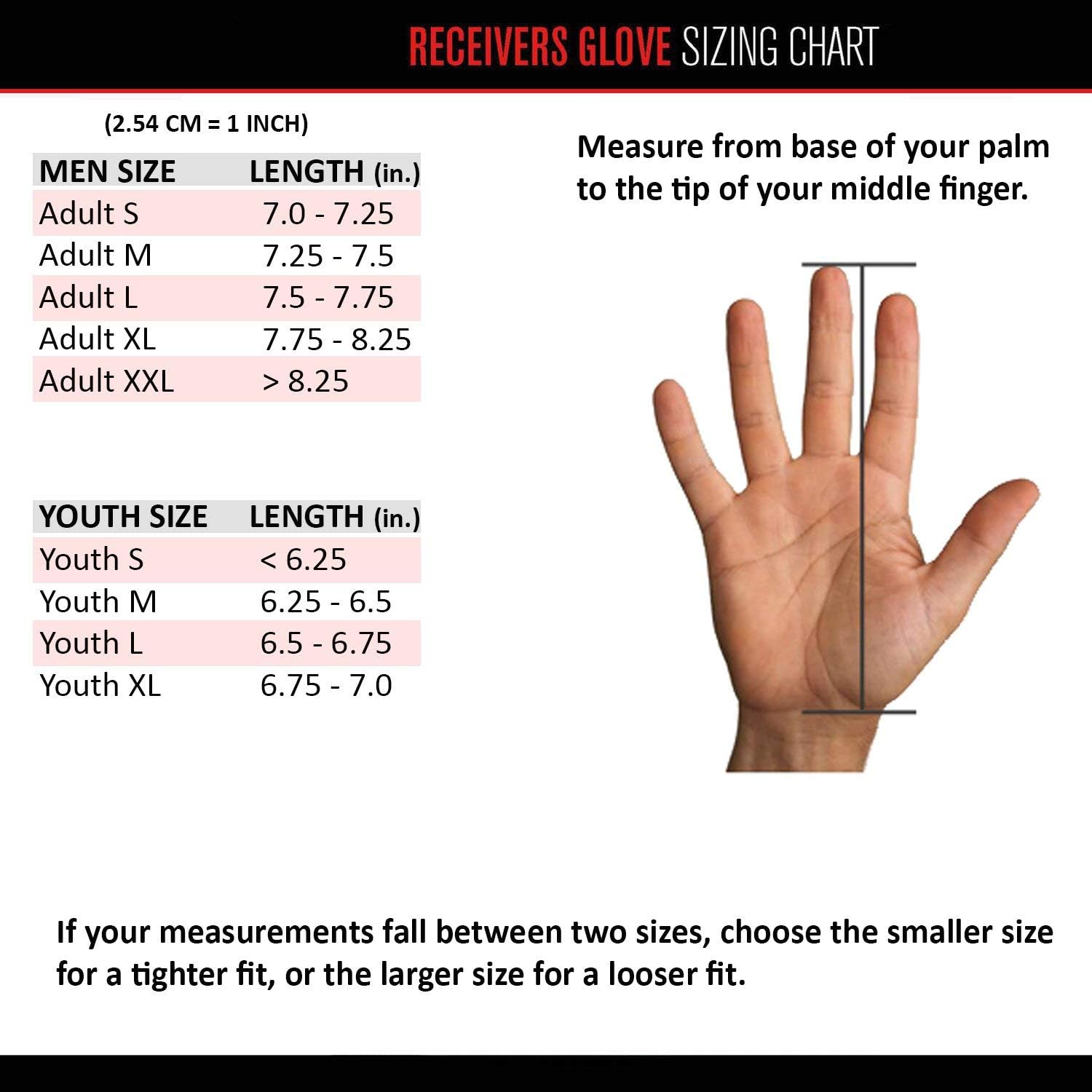 RECEIVERS GLOVE SIZING CHART

(2.54 CM = 1 INCH)

| MEN SIZE | LENGTH (in.) |
|---|---|
| Adult S | 7.0 - 7.25 |
| Adult M | 7.25 - 7.5 |
| Adult L | 7.5 - 7.75 |
| Adult XL | 7.75 - 8.25 |
| Adult XXL | > 8.25 |

| YOUTH SIZE | LENGTH (in.) |
|---|---|
| Youth S | < 6.25 |
| Youth M | 6.25 - 6.5 |
| Youth L | 6.5 - 6.75 |
| Youth XL | 6.75 - 7.0 |

Measure from base of your palm to the tip of your middle finger.

If your measurements fall between two sizes, choose the smaller size for a tighter fit, or the larger size for a looser fit.